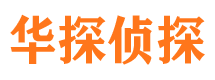 华探侦探